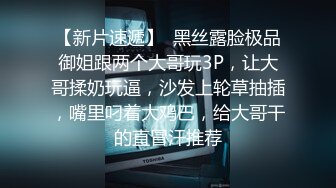 【新片速遞】 黑丝露脸极品御姐跟两个大哥玩3P，让大哥揉奶玩逼，沙发上轮草抽插，嘴里叼着大鸡巴，给大哥干的直冒汗推荐

TOSHIBA